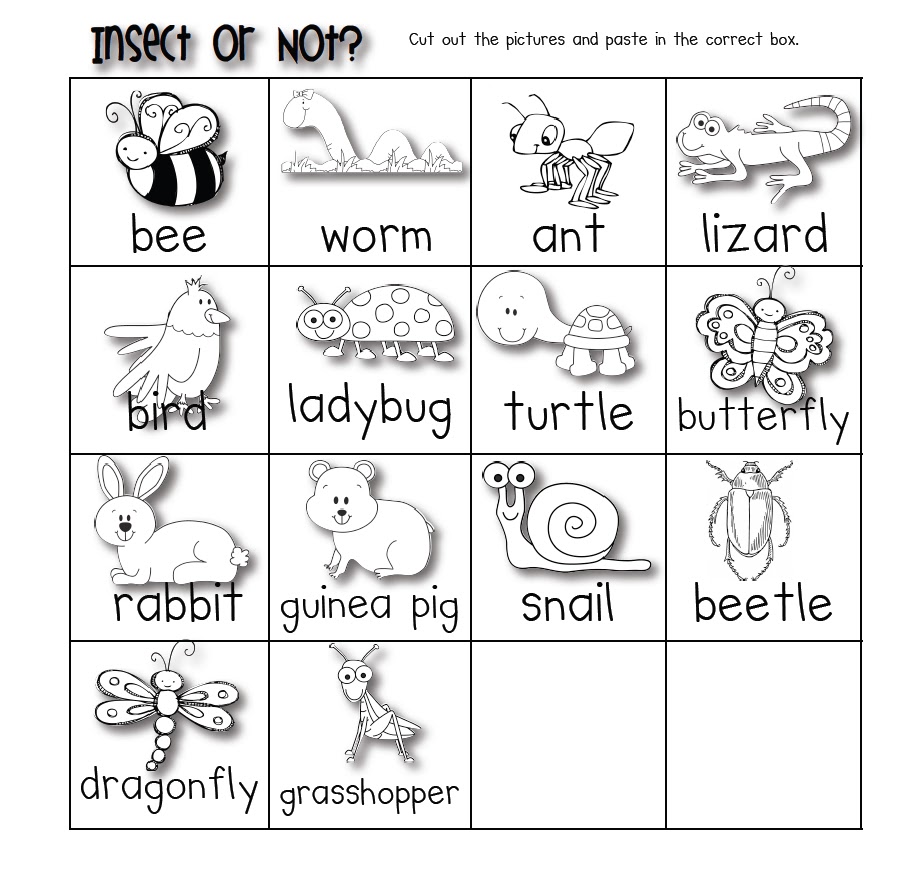 Insect or Not? Cut out the pictures and paste in the correct box.

| bee | worm | ant | lizard |
|---|---|---|---|
| bird | ladybug | turtle | butterfly |
| rabbit | guinea pig | snail | beetle |
| dragonfly | grasshopper | | |